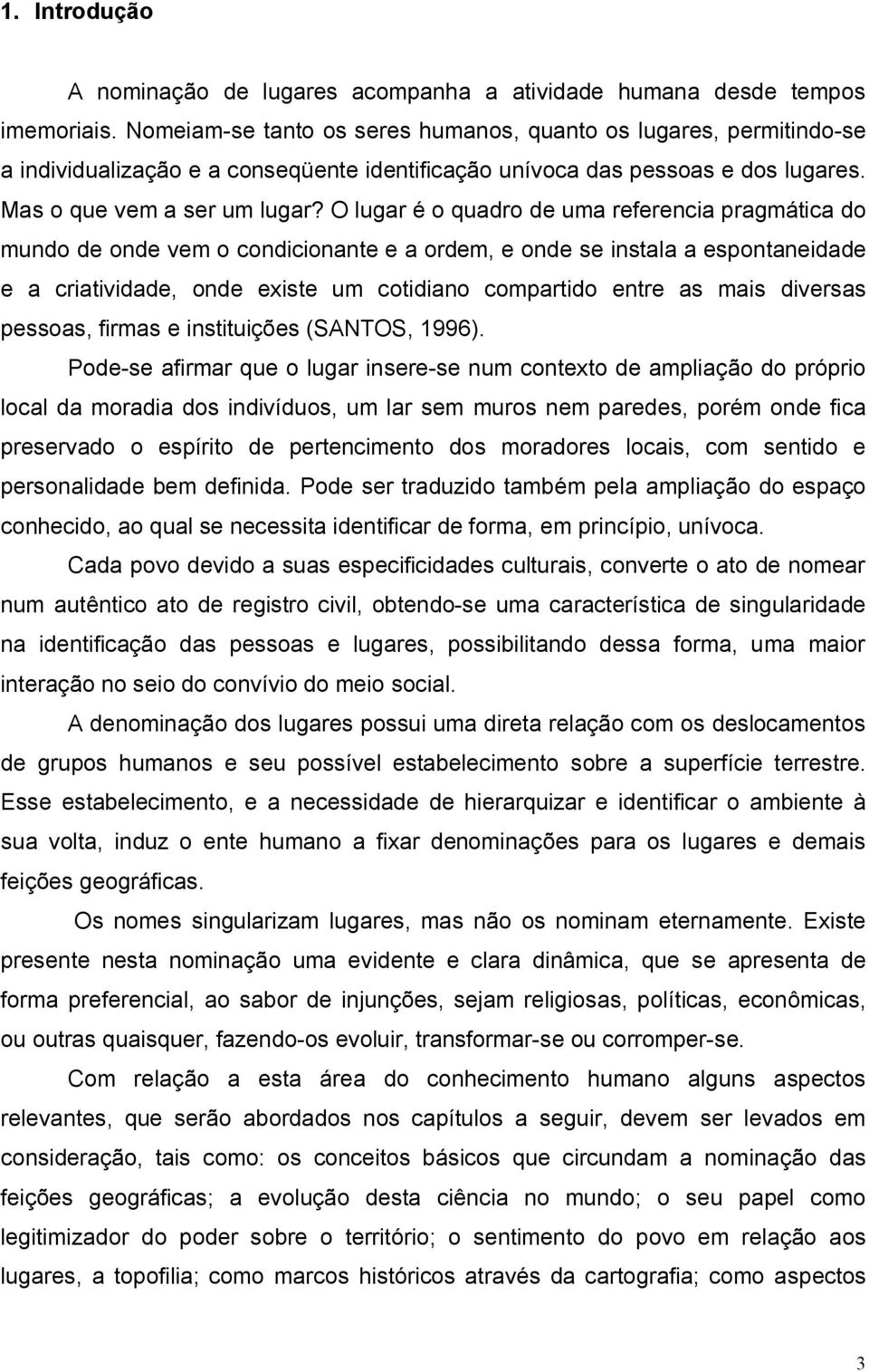 1. Introdução

A nominação de lugares acompanha a atividade humana desde tempos imemoriais. Nomeiam-se tanto os seres humanos, quanto os lugares, permitindo-se a individualização e a conseqüente identificação unívoca das pessoas e dos lugares. Mas o que vem a ser um lugar? O lugar é o quadro de uma referencia pragmática do mundo de onde vem o condicionante e a ordem, e onde se instala a espontaneidade e a criatividade, onde existe um cotidiano compartido entre as mais diversas pessoas, firmas e instituições (SANTOS, 1996).

Pode-se afirmar que o lugar insere-se num contexto de ampliação do próprio local da moradia dos indivíduos, um lar sem muros nem paredes, porém onde fica preservado o espírito de pertencimento dos moradores locais, com sentido e personalidade bem definida. Pode ser traduzido também pela ampliação do espaço conhecido, ao qual se necessita identificar de forma, em princípio, unívoca.

Cada povo devido a suas especificidades culturais, converte o ato de nomear num autêntico ato de registro civil, obtendo-se uma característica de singularidade na identificação das pessoas e lugares, possibilitando dessa forma, uma maior interação no seio do convívio do meio social.

A denominação dos lugares possui uma direta relação com os deslocamentos de grupos humanos e seu possível estabelecimento sobre a superfície terrestre. Esse estabelecimento, e a necessidade de hierarquizar e identificar o ambiente à sua volta, induz o ente humano a fixar denominações para os lugares e demais feições geográficas.

Os nomes singularizam lugares, mas não os nominam eternamente. Existe presente nesta nominação uma evidente e clara dinâmica, que se apresenta de forma preferencial, ao sabor de injunções, sejam religiosas, políticas, econômicas, ou outras quaisquer, fazendo-os evoluir, transformar-se ou corromper-se.

Com relação a esta área do conhecimento humano alguns aspectos relevantes, que serão abordados nos capítulos a seguir, devem ser levados em consideração, tais como: os conceitos básicos que circundam a nominação das feições geográficas; a evolução desta ciência no mundo; o seu papel como legitimizador do poder sobre o território; o sentimento do povo em relação aos lugares, a topofilia; como marcos históricos através da cartografia; como aspectos

3